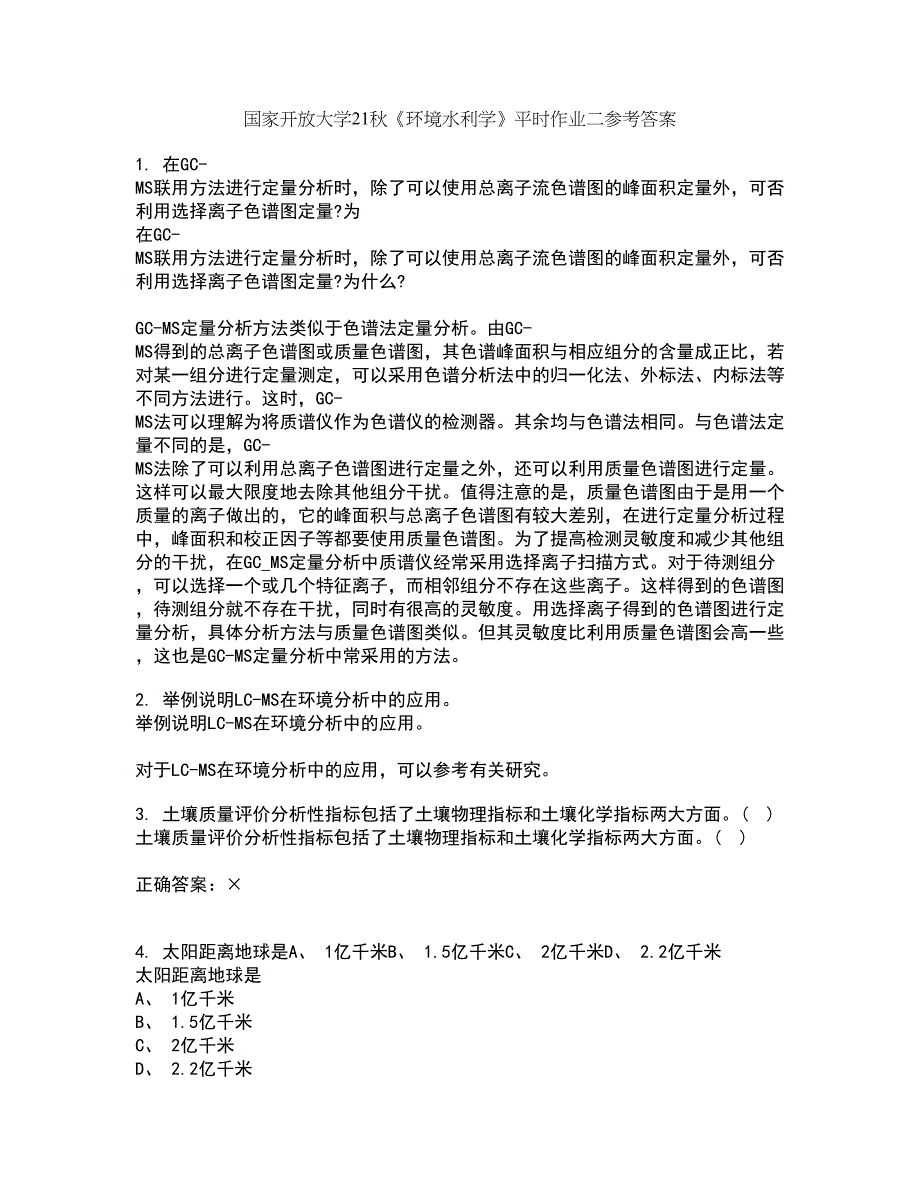 国家开放大学21秋《环境水利学》平时作业二参考答案

1. 在GC-MS联用方法进行定量分析时，除了可以使用总离子流色谱图的峰面积定量外，可否利用选择离子色谱图定量?为
在GC-MS联用方法进行定量分析时，除了可以使用总离子流色谱图的峰面积定量外，可否利用选择离子色谱图定量?为什么?

GC-MS定量分析方法类似于色谱法定量分析。由GC-MS得到的总离子色谱图或质量色谱图，其色谱峰面积与相应组分的含量成正比，若对某一组分进行定量测定，可以采用色谱分析法中的归一化法、外标法、内标法等不同方法进行。这时，GC-MS法可以理解为将质谱仪作为色谱仪的检测器。其余均与色谱法相同。与色谱法定量不同的是，GC-MS法除了可以利用总离子色谱图进行定量之外，还可以利用质量色谱图进行定量。这样可以最大限度地去除其他组分干扰。值得注意的是，质量色谱图由于是用一个质量的离子做出的，它的峰面积与总离子色谱图有较大差别，在进行定量分析过程中，峰面积和校正因子等都要使用质量色谱图。为了提高检测灵敏度和减少其他组分的干扰，在GC_MS定量分析中质谱仪经常采用选择离子扫描方式。对于待测组分，可以选择一个或几个特征离子，而相邻组分不存在这些离子。这样得到的色谱图，待测组分就不存在干扰，同时有很高的灵敏度。用选择离子得到的色谱图进行定量分析，具体分析方法与质量色谱图类似。但其灵敏度比利用质量色谱图会高一些，这也是GC-MS定量分析中常采用的方法。

2. 举例说明LC-MS在环境分析中的应用。
举例说明LC-MS在环境分析中的应用。

对于LC-MS在环境分析中的应用，可以参考有关研究。

3. 土壤质量评价分析性指标包括了土壤物理指标和土壤化学指标两大方面。( )
土壤质量评价分析性指标包括了土壤物理指标和土壤化学指标两大方面。( )

正确答案：×

4. 太阳距离地球是A、 1亿千米B、 1.5亿千米C、 2亿千米D、 2.2亿千米
太阳距离地球是
A、 1亿千米
B、 1.5亿千米
C、 2亿千米
D、 2.2亿千米